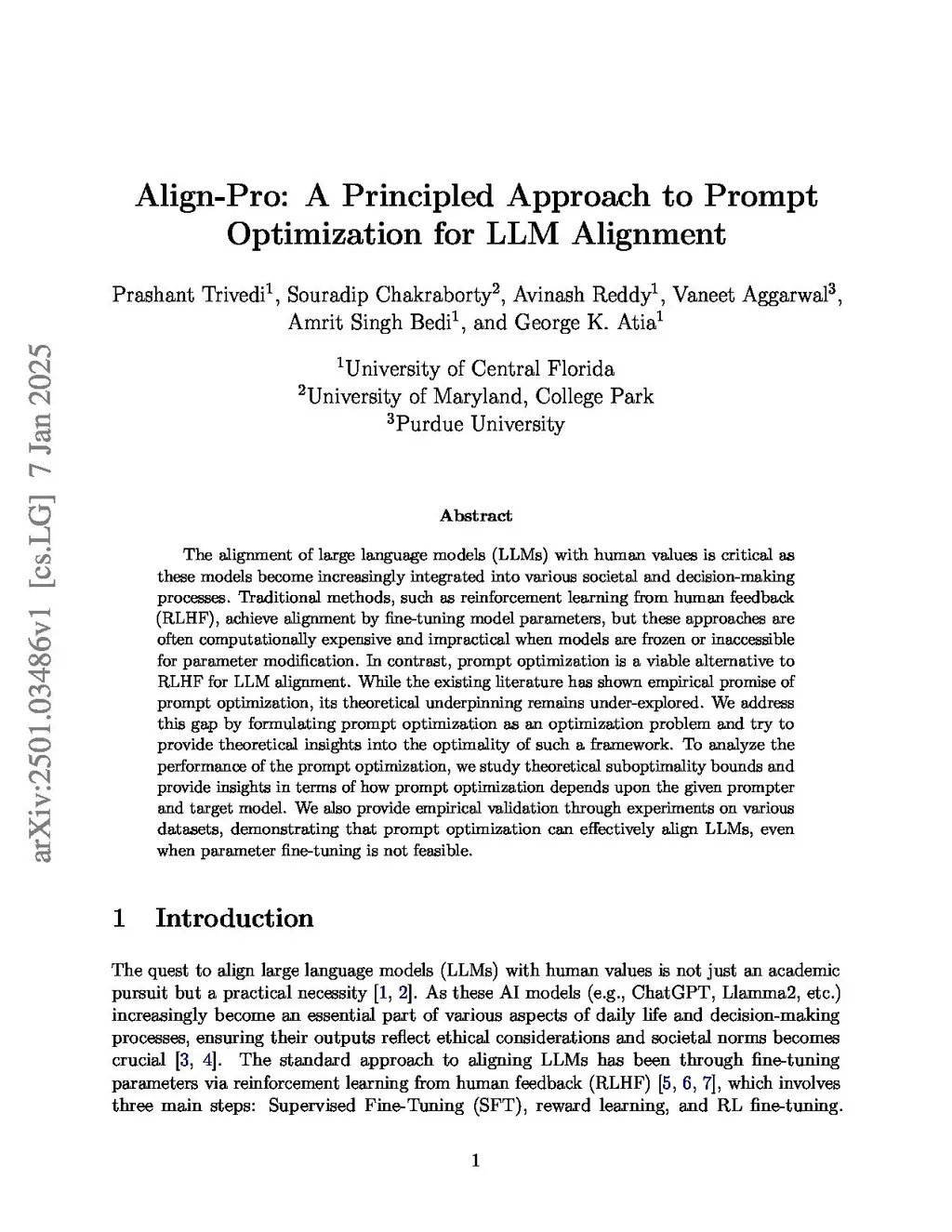 arXiv:2501.03486v1 [cs.LG] 7 Jan 2025

Align-Pro: A Principled Approach to Prompt Optimization for LLM Alignment

Prashant Trivedi$^1$, Souradip Chakraborty$^2$, Avinash Reddy$^1$, Vaneet Aggarwal$^3$, Amrit Singh Bedi$^1$, and George K. Atia$^1$

$^1$University of Central Florida
$^2$University of Maryland, College Park
$^3$Purdue University

Abstract

The alignment of large language models (LLMs) with human values is critical as these models become increasingly integrated into various societal and decision-making processes. Traditional methods, such as reinforcement learning from human feedback (RLHF), achieve alignment by fine-tuning model parameters, but these approaches are often computationally expensive and impractical when models are frozen or inaccessible for parameter modification. In contrast, prompt optimization is a viable alternative to RLHF for LLM alignment. While the existing literature has shown empirical promise of prompt optimization, its theoretical underpinning remains under-explored. We address this gap by formulating prompt optimization as an optimization problem and try to provide theoretical insights into the optimality of such a framework. To analyze the performance of the prompt optimization, we study theoretical suboptimality bounds and provide insights in terms of how prompt optimization depends upon the given prompter and target model. We also provide empirical validation through experiments on various datasets, demonstrating that prompt optimization can effectively align LLMs, even when parameter fine-tuning is not feasible.

1 Introduction

The quest to align large language models (LLMs) with human values is not just an academic pursuit but a practical necessity [1, 2]. As these AI models (e.g., ChatGPT, Llamma2, etc.) increasingly become an essential part of various aspects of daily life and decision-making processes, ensuring their outputs reflect ethical considerations and societal norms becomes crucial [3, 4]. The standard approach to aligning LLMs has been through fine-tuning parameters via reinforcement learning from human feedback (RLHF) [5, 6, 7], which involves three main steps: Supervised Fine-Tuning (SFT), reward learning, and RL fine-tuning.

1